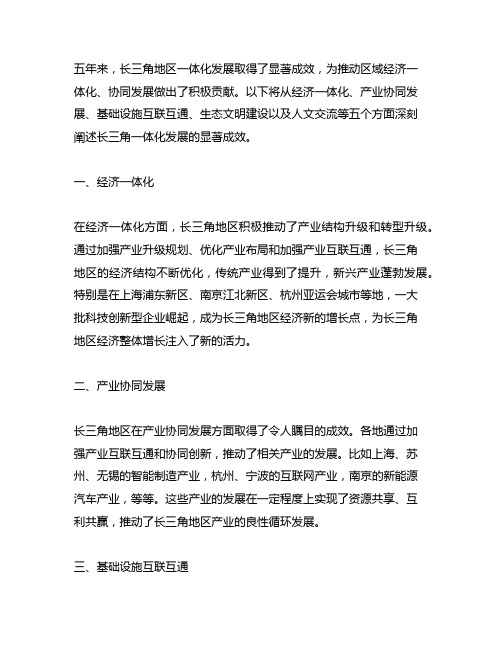 五年来，长三角地区一体化发展取得了显著成效，为推动区域经济一体化、协同发展做出了积极贡献。以下将从经济一体化、产业协同发展、基础设施互联互通、生态文明建设以及人文交流等五个方面深刻阐述长三角一体化发展的显著成效。

一、经济一体化

在经济一体化方面，长三角地区积极推动了产业结构升级和转型升级。通过加强产业升级规划、优化产业布局和加强产业互联互通，长三角地区的经济结构不断优化，传统产业得到了提升，新兴产业蓬勃发展。特别是在上海浦东新区、南京江北新区、杭州亚运会城市等地，一大批科技创新型企业崛起，成为长三角地区经济新的增长点，为长三角地区经济整体增长注入了新的活力。

二、产业协同发展

长三角地区在产业协同发展方面取得了令人瞩目的成效。各地通过加强产业互联互通和协同创新，推动了相关产业的发展。比如上海、苏州、无锡的智能制造产业，杭州、宁波的互联网产业，南京的新能源汽车产业，等等。这些产业的发展在一定程度上实现了资源共享、互利共赢，推动了长三角地区产业的良性循环发展。

三、基础设施互联互通